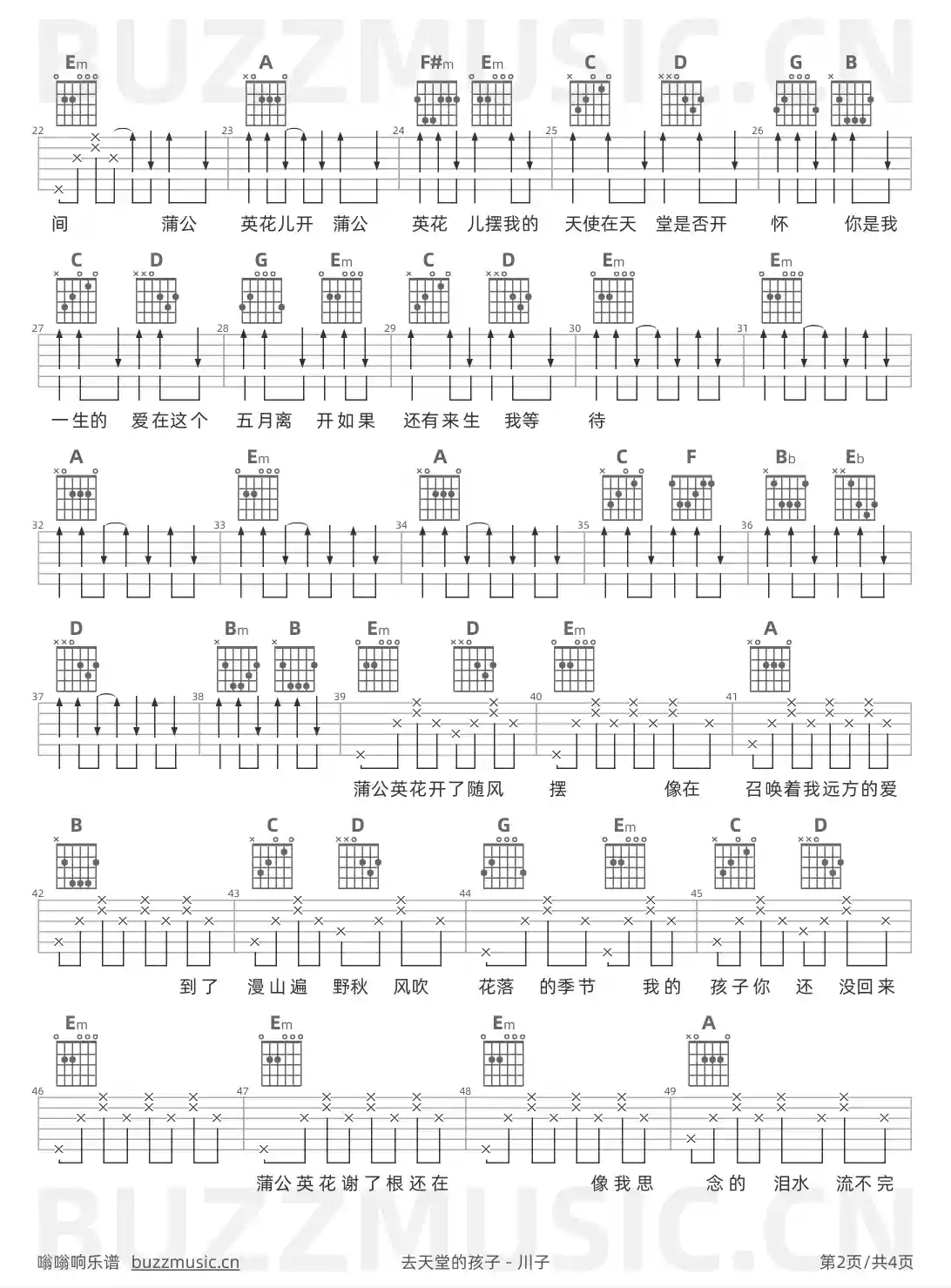 BUZZMUSIC.CN

Em A F#m Em C D G B

22 23 24 25 26

间 蒲公 英花儿开 蒲公 英花 儿摆我的 天使在天 堂是否开 怀 你是我

C D G Em C D Em Em

27 28 29 30 31

一生的 爱在这个 五月离 开如果 还有来生 我等 待

A Em A C F Bb Eb

32 33 34 35 36

D Bm B Em D Em A

37 38 39 40 41

蒲公英花开了随风 摆 像在 召唤着我远方的爱

B C D G Em C D

42 43 44 45

到了 漫山遍 野秋 风吹 花落 的季节 我的 孩子你 还 没回来

Em Em Em A

46 47 48 49

蒲公英花谢了根还在 像我思 念的 泪水 流不完

BUZZMUSIC.CN

嗡嗡响乐谱 buzzmusic.cn 去天堂的孩子 - 川子 第2页/共4页